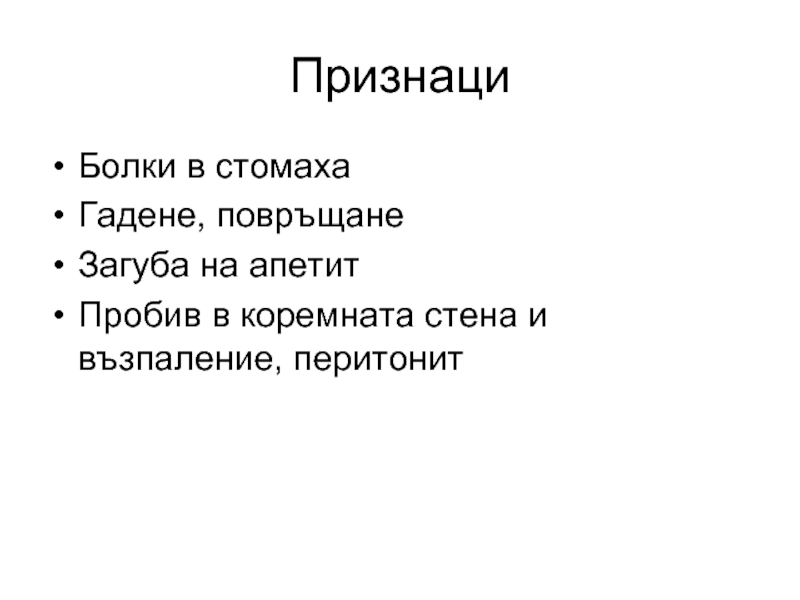 Признаци

• Болки в стомаха
• Гадене, повръщане
• Загуба на апетит
• Пробив в коремната стена и възпаление, перитонит